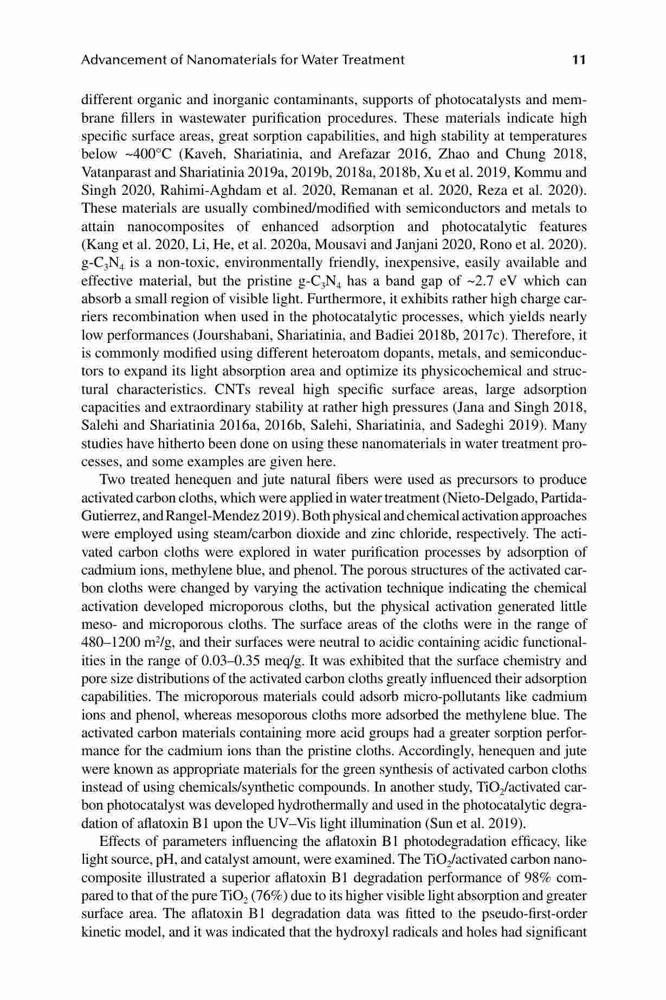 Advancement of Nanomaterials for Water Treatment 11

different organic and inorganic contaminants, supports of photocatalysts and membrane fillers in wastewater purification procedures. These materials indicate high specific surface areas, great sorption capabilities, and high stability at temperatures below ~400°C (Kaveh, Shariatinia, and Arefazar 2016, Zhao and Chung 2018, Vatanparast and Shariatinia 2019a, 2019b, 2018a, 2018b, Xu et al. 2019, Kommu and Singh 2020, Rahimi-Aghdam et al. 2020, Remanan et al. 2020, Reza et al. 2020). These materials are usually combined/modified with semiconductors and metals to attain nanocomposites of enhanced adsorption and photocatalytic features (Kang et al. 2020, Li, He, et al. 2020a, Mousavi and Janjani 2020, Rono et al. 2020). g-$C_3N_4$ is a non-toxic, environmentally friendly, inexpensive, easily available and effective material, but the pristine g-$C_3N_4$ has a band gap of ~2.7 eV which can absorb a small region of visible light. Furthermore, it exhibits rather high charge carriers recombination when used in the photocatalytic processes, which yields nearly low performances (Jourshabani, Shariatinia, and Badiei 2018b, 2017c). Therefore, it is commonly modified using different heteroatom dopants, metals, and semiconductors to expand its light absorption area and optimize its physicochemical and structural characteristics. CNTs reveal high specific surface areas, large adsorption capacities and extraordinary stability at rather high pressures (Jana and Singh 2018, Salehi and Shariatinia 2016a, 2016b, Salehi, Shariatinia, and Sadeghi 2019). Many studies have hitherto been done on using these nanomaterials in water treatment processes, and some examples are given here.

Two treated henequen and jute natural fibers were used as precursors to produce activated carbon cloths, which were applied in water treatment (Nieto-Delgado, Partida-Gutierrez, and Rangel-Mendez 2019). Both physical and chemical activation approaches were employed using steam/carbon dioxide and zinc chloride, respectively. The activated carbon cloths were explored in water purification processes by adsorption of cadmium ions, methylene blue, and phenol. The porous structures of the activated carbon cloths were changed by varying the activation technique indicating the chemical activation developed microporous cloths, but the physical activation generated little meso- and microporous cloths. The surface areas of the cloths were in the range of 480–1200 $m^2/g$, and their surfaces were neutral to acidic containing acidic functionalities in the range of 0.03–0.35 meq/g. It was exhibited that the surface chemistry and pore size distributions of the activated carbon cloths greatly influenced their adsorption capabilities. The microporous materials could adsorb micro-pollutants like cadmium ions and phenol, whereas mesoporous cloths more adsorbed the methylene blue. The activated carbon materials containing more acid groups had a greater sorption performance for the cadmium ions than the pristine cloths. Accordingly, henequen and jute were known as appropriate materials for the green synthesis of activated carbon cloths instead of using chemicals/synthetic compounds. In another study, $TiO_2$/activated carbon photocatalyst was developed hydrothermally and used in the photocatalytic degradation of aflatoxin B1 upon the UV–Vis light illumination (Sun et al. 2019).

Effects of parameters influencing the aflatoxin B1 photodegradation efficacy, like light source, pH, and catalyst amount, were examined. The $TiO_2$/activated carbon nanocomposite illustrated a superior aflatoxin B1 degradation performance of 98% compared to that of the pure $TiO_2$ (76%) due to its higher visible light absorption and greater surface area. The aflatoxin B1 degradation data was fitted to the pseudo-first-order kinetic model, and it was indicated that the hydroxyl radicals and holes had significant